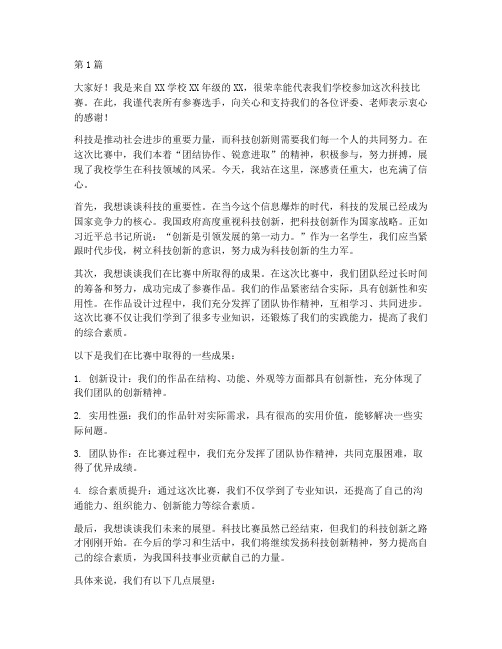 第1篇

大家好！我是来自XX学校XX年级的XX，很荣幸能代表我们学校参加这次科技比赛。在此，我谨代表所有参赛选手，向关心和支持我们的各位评委、老师表示衷心的感谢！

科技是推动社会进步的重要力量，而科技创新则需要我们每一个人的共同努力。在这次比赛中，我们本着“团结协作、锐意进取”的精神，积极参与，努力拼搏，展现了我校学生在科技领域的风采。今天，我站在这里，深感责任重大，也充满了信心。

首先，我想谈谈科技的重要性。在当今这个信息爆炸的时代，科技的发展已经成为国家竞争力的核心。我国政府高度重视科技创新，把科技创新作为国家战略。正如习近平总书记所说：“创新是引领发展的第一动力。”作为一名学生，我们应当紧跟时代步伐，树立科技创新的意识，努力成为科技创新的生力军。

其次，我想谈谈我们在比赛中所取得的成果。在这次比赛中，我们团队经过长时间的筹备和努力，成功完成了参赛作品。我们的作品紧密结合实际，具有创新性和实用性。在作品设计过程中，我们充分发挥了团队协作精神，互相学习、共同进步。这次比赛不仅让我们学到了很多专业知识，还锻炼了我们的实践能力，提高了我们的综合素质。

以下是我们在比赛中取得的一些成果：

1. 创新设计：我们的作品在结构、功能、外观等方面都具有创新性，充分体现了我们团队的创新精神。

2. 实用性强：我们的作品针对实际需求，具有很高的实用价值，能够解决一些实际问题。

3. 团队协作：在比赛过程中，我们充分发挥了团队协作精神，共同克服困难，取得了优异成绩。

4. 综合素质提升：通过这次比赛，我们不仅学到了专业知识，还提高了自己的沟通能力、组织能力、创新能力等综合素质。

最后，我想谈谈我们未来的展望。科技比赛虽然已经结束，但我们的科技创新之路才刚刚开始。在今后的学习和生活中，我们将继续发扬科技创新精神，努力提高自己的综合素质，为我国科技事业贡献自己的力量。

具体来说，我们有以下几点展望：